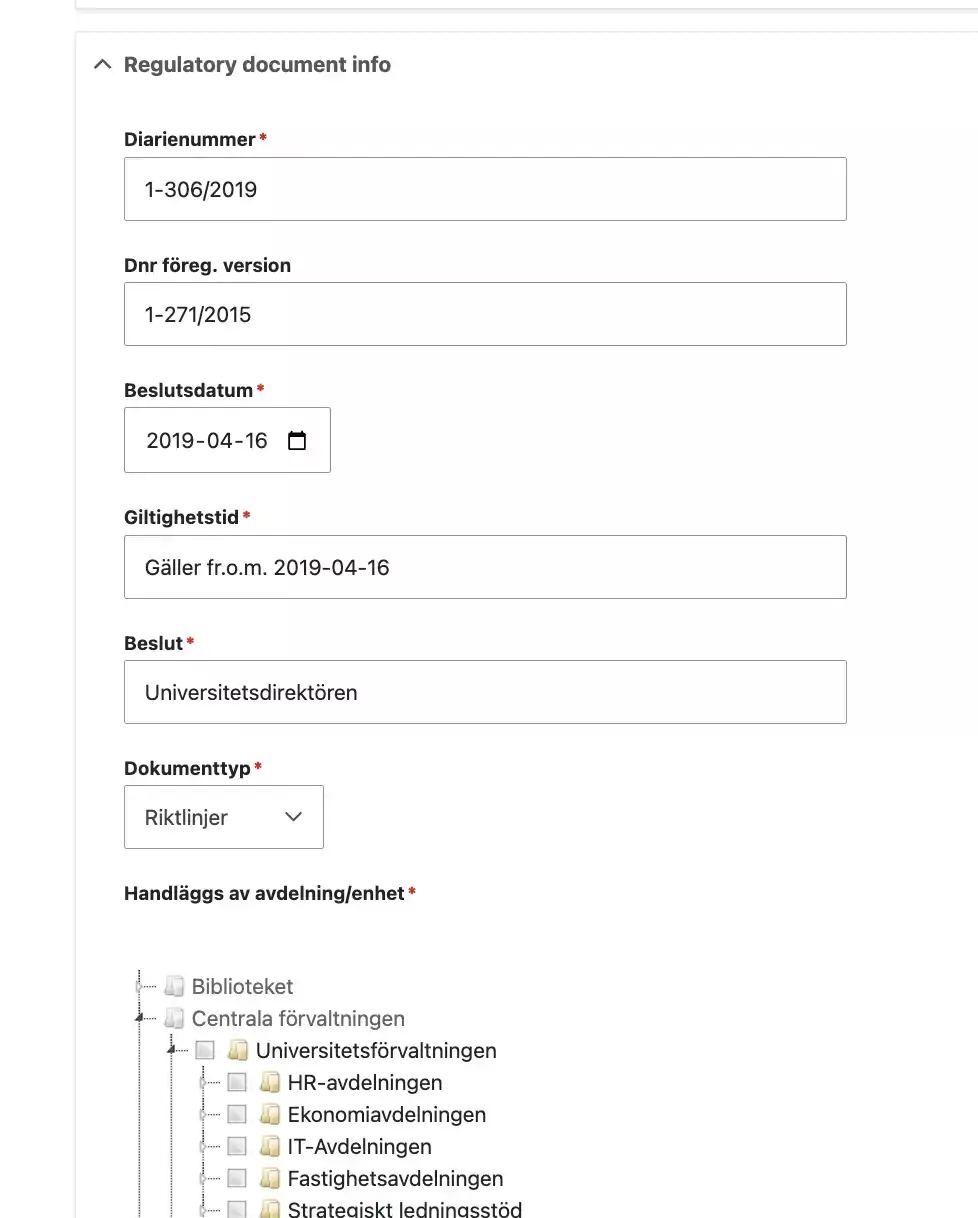 Regulatory document info

Diarienummer*

1-306/2019

Dnr föreg. version

1-271/2015

Beslutsdatum*

2019-04-16

Giltighetstid*

Gäller fr.o.m. 2019-04-16

Beslut*

Universitetsdirektören

Dokumenttyp*

Riktlinjer

Handläggs av avdelning/enhet*

Biblioteket
Centrala förvaltningen
Universitetsförvaltningen
HR-avdelningen
Ekonomiavdelningen
IT-Avdelningen
Fastighetsavdelningen
Strategiskt ledningsstöd